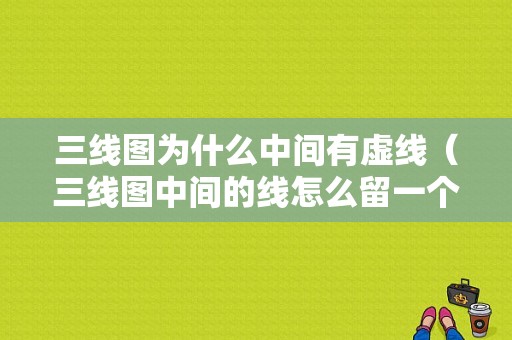 三线图为什么中间有虚线（三线图中间的线怎么留一个